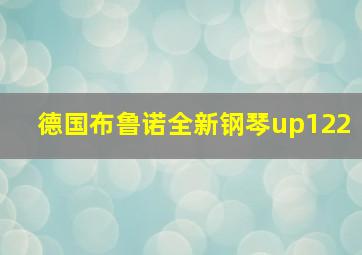 德国布鲁诺全新钢琴up122